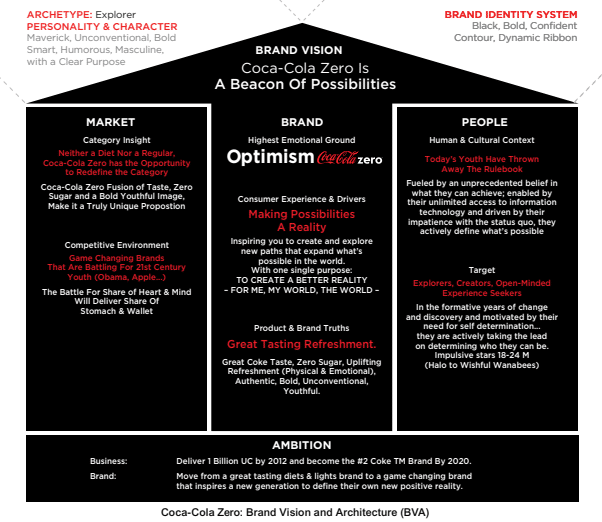 ARCHETYPE: Explorer
PERSONALITY & CHARACTER
Maverick, Unconventional, Bold Smart, Humorous, Masculine, with a Clear Purpose

BRAND IDENTITY SYSTEM
Black, Bold, Confident
Contour, Dynamic Ribbon

BRAND VISION
Coca-Cola Zero Is
A Beacon Of Possibilities

MARKET

Category Insight

Neither a Diet Nor a Regular, Coca-Cola Zero has the Opportunity to Redefine the Category

Coca-Cola Zero Fusion of Taste, Zero Sugar and a Bold Youthful Image, Make it a Truly Unique Propostion

Competitive Environment

Game Changing Brands That Are Battling For 21st Century Youth (Obama, Apple...)

The Battle For Share of Heart & Mind Will Deliver Share Of Stomach & Wallet

BRAND

Highest Emotional Ground

Optimism Coca-Cola zero

Consumer Experience & Drivers

Making Possibilities A Reality

Inspiring you to create and explore new paths that expand what's possible in the world.
With one single purpose:
TO CREATE A BETTER REALITY
– FOR ME, MY WORLD, THE WORLD –

Product & Brand Truths

Great Tasting Refreshment.

Great Coke Taste, Zero Sugar, Uplifting Refreshment (Physical & Emotional), Authentic, Bold, Unconventional, Youthful.

PEOPLE

Human & Cultural Context

Today's Youth Have Thrown Away The Rulebook

Fueled by an unprecedented belief in what they can achieve; enabled by their unlimited access to information technology and driven by their impatience with the status quo, they actively define what's possible

Target

Explorers, Creators, Open-Minded Experience Seekers

In the formative years of change and discovery and motivated by their need for self determination... they are actively taking the lead on determining who they can be.
Impulsive stars 18-24 M
(Halo to Wishful Wanabees)

AMBITION

Business: Deliver 1 Billion UC by 2012 and become the #2 Coke TM Brand By 2020.

Brand: Move from a great tasting diets & lights brand to a game changing brand that inspires a new generation to define their own new positive reality.

Coca-Cola Zero: Brand Vision and Architecture (BVA)